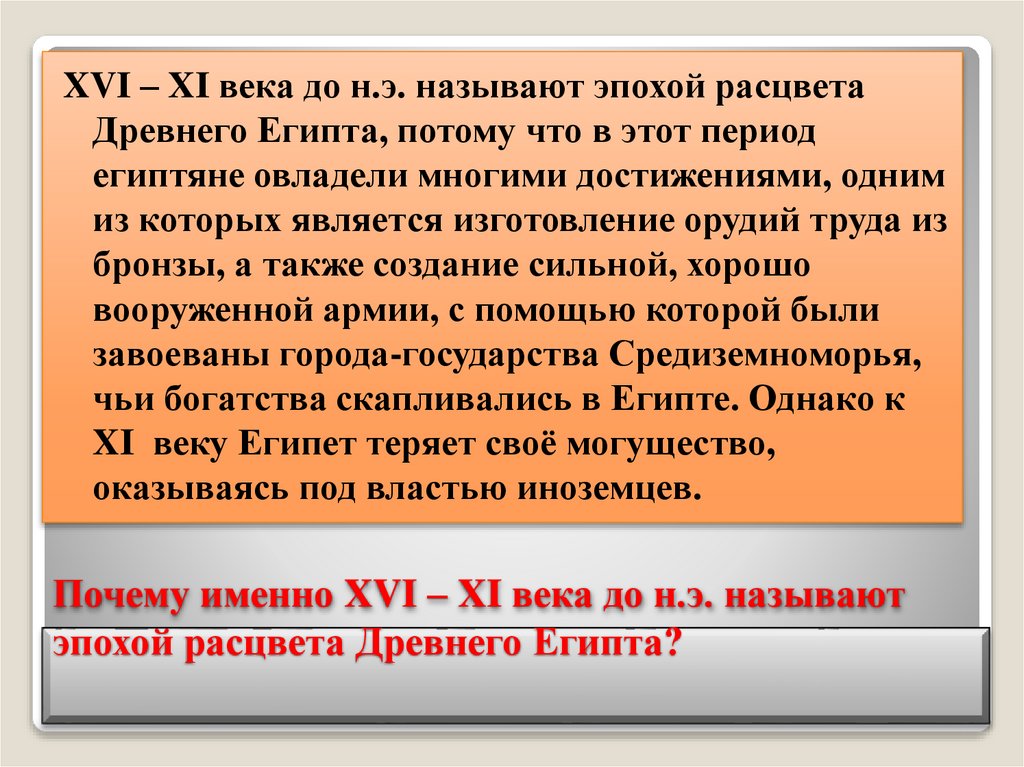 XVI – XI века до н.э. называют эпохой расцвета Древнего Египта, потому что в этот период египтяне овладели многими достижениями, одним из которых является изготовление орудий труда из бронзы, а также создание сильной, хорошо вооруженной армии, с помощью которой были завоеваны города-государства Средиземноморья, чьи богатства скапливались в Египте. Однако к XI веку Египет теряет своё могущество, оказываясь под властью иноземцев.

Почему именно XVI – XI века до н.э. называют эпохой расцвета Древнего Египта?